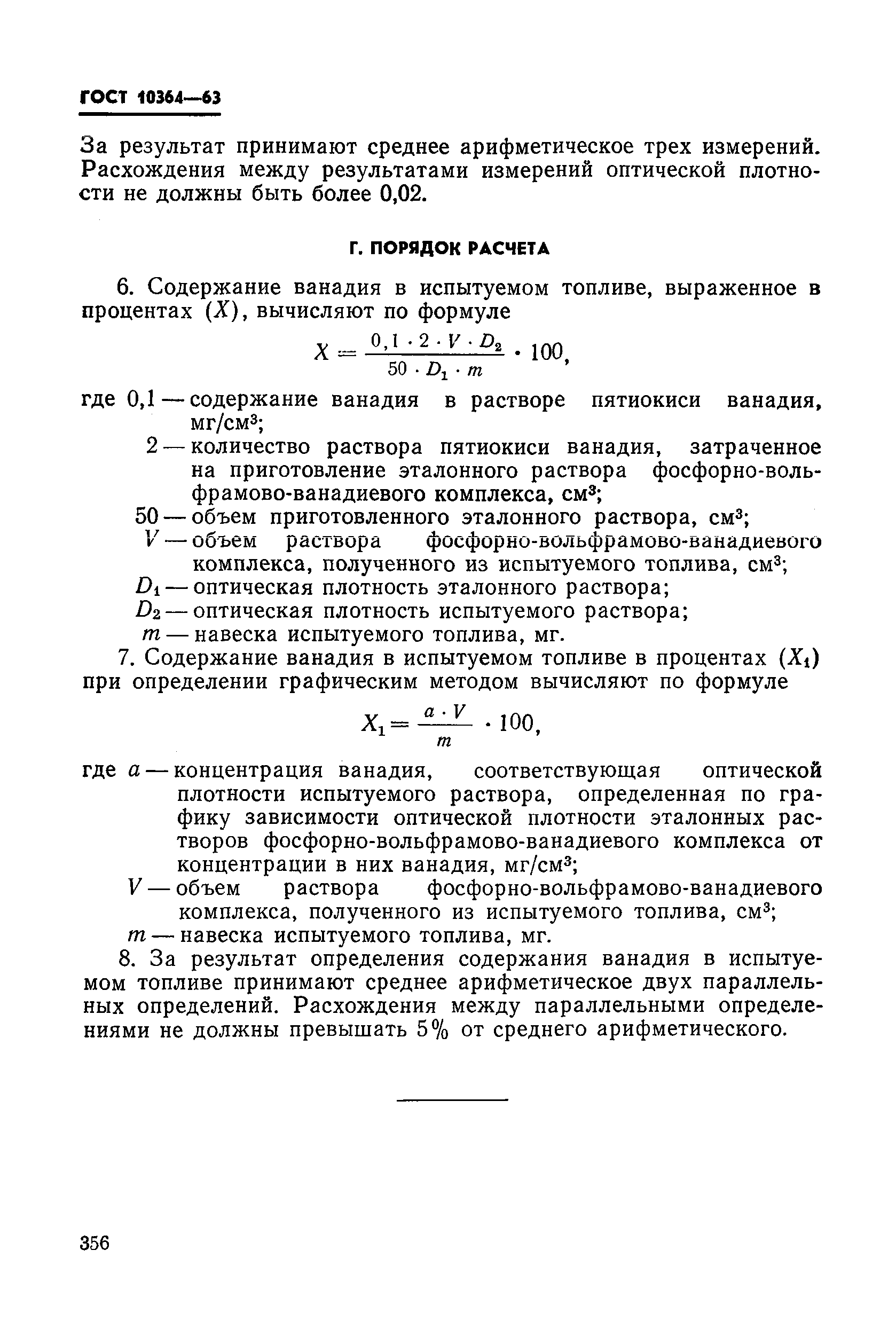 ГОСТ 10364—63

За результат принимают среднее арифметическое трех измерений. Расхождения между результатами измерений оптической плотности не должны быть более 0,02.

Г. ПОРЯДОК РАСЧЕТА

6. Содержание ванадия в испытуемом топливе, выраженное в процентах ($X$), вычисляют по формуле

$X = \frac{0,1 \cdot 2 \cdot V \cdot D_2}{50 \cdot D_1 \cdot m} \cdot 100,$

где 0,1 — содержание ванадия в растворе пятиокиси ванадия, мг/см$^3$;
2 — количество раствора пятиокиси ванадия, затраченное на приготовление эталонного раствора фосфорно-вольфрамово-ванадиевого комплекса, см$^3$;
50 — объем приготовленного эталонного раствора, см$^3$;
$V$ — объем раствора фосфорно-вольфрамово-ванадиевого комплекса, полученного из испытуемого топлива, см$^3$;
$D_1$ — оптическая плотность эталонного раствора;
$D_2$ — оптическая плотность испытуемого раствора;
$m$ — навеска испытуемого топлива, мг.

7. Содержание ванадия в испытуемом топливе в процентах ($X_1$) при определении графическим методом вычисляют по формуле

$X_1 = \frac{a \cdot V}{m} \cdot 100,$

где $a$ — концентрация ванадия, соответствующая оптической плотности испытуемого раствора, определенная по графику зависимости оптической плотности эталонных растворов фосфорно-вольфрамово-ванадиевого комплекса от концентрации в них ванадия, мг/см$^3$;
$V$ — объем раствора фосфорно-вольфрамово-ванадиевого комплекса, полученного из испытуемого топлива, см$^3$;
$m$ — навеска испытуемого топлива, мг.

8. За результат определения содержания ванадия в испытуемом топливе принимают среднее арифметическое двух параллельных определений. Расхождения между параллельными определениями не должны превышать 5% от среднего арифметического.

356